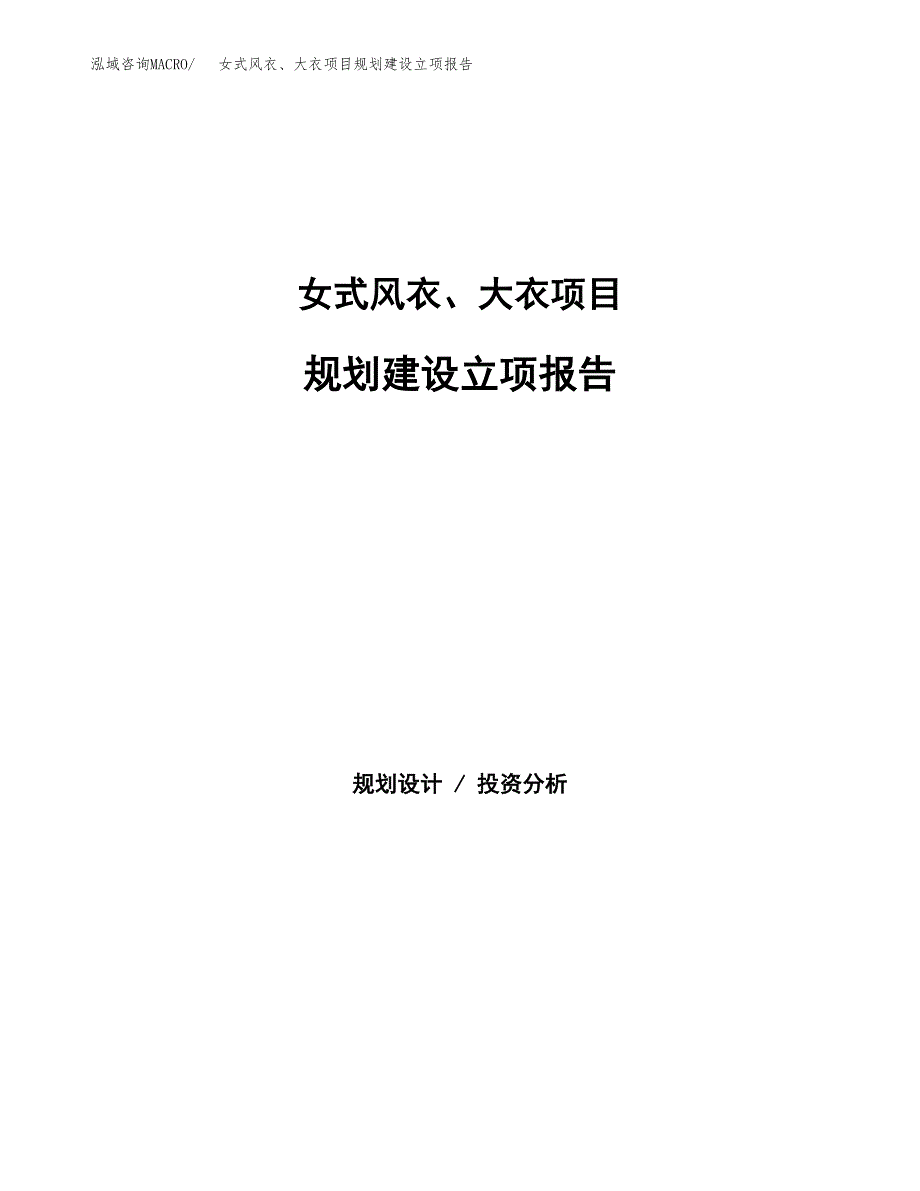 泓域咨询MACRO/　女式风衣、大衣项目规划建设立项报告

女式风衣、大衣项目

规划建设立项报告

规划设计 / 投资分析